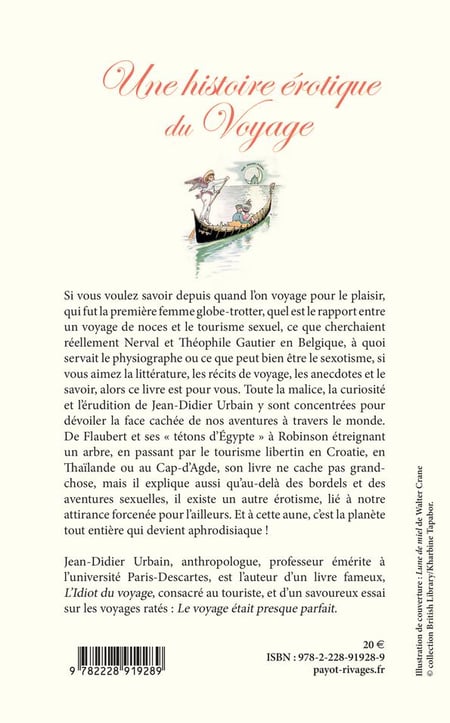 Une histoire érotique du Voyage

Si vous voulez savoir depuis quand l'on voyage pour le plaisir, qui fut la première femme globe-trotter, quel est le rapport entre un voyage de noces et le tourisme sexuel, ce que cherchaient réellement Nerval et Théophile Gautier en Belgique, à quoi servait le physiographe ou ce que peut bien être le sexotisme, si vous aimez la littérature, les récits de voyage, les anecdotes et le savoir, alors ce livre est pour vous. Toute la malice, la curiosité et l'érudition de Jean-Didier Urbain y sont concentrées pour dévoiler la face cachée de nos aventures à travers le monde. De Flaubert et ses « tétons d'Égypte » à Robinson étreignant un arbre, en passant par le tourisme libertin en Croatie, en Thaïlande ou au Cap-d'Agde, son livre ne cache pas grand-chose, mais il explique aussi qu'au-delà des bordels et des aventures sexuelles, il existe un autre érotisme, lié à notre attirance forcenée pour l'ailleurs. Et à cette aune, c'est la planète tout entière qui devient aphrodisiaque !

Jean-Didier Urbain, anthropologue, professeur émérite à l'université Paris-Descartes, est l'auteur d'un livre fameux, L'Idiot du voyage, consacré au touriste, et d'un savoureux essai sur les voyages ratés : Le voyage était presque parfait.

9 782228 919289

20 €
ISBN : 978-2-228-91928-9
payot-rivages.fr

Illustration de couverture : Lune de miel de Walter Crane
© collection British Library/Kharbine Tapabor.